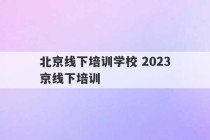 北京线下培训学校 2023 京线下培训